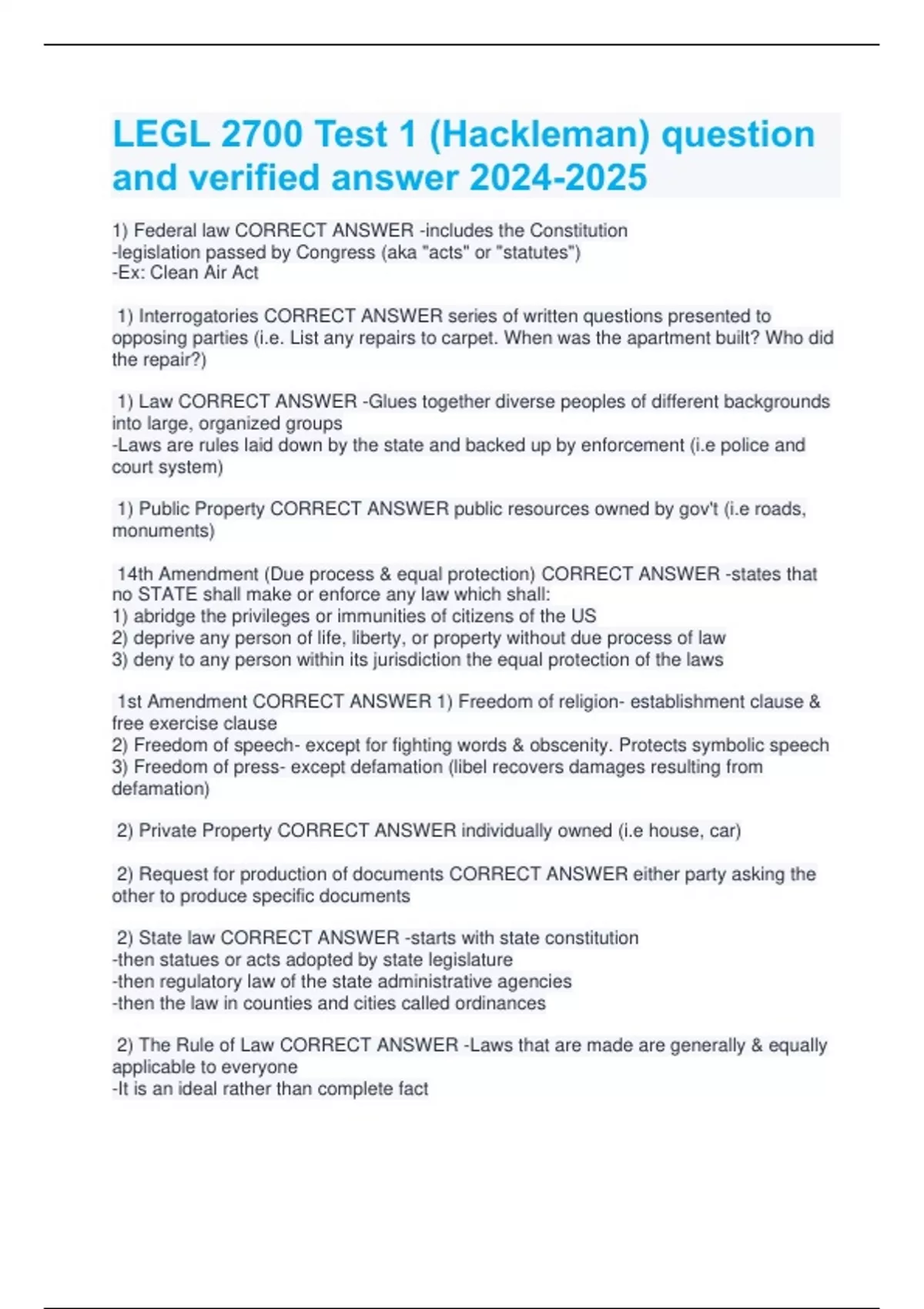 LEGL 2700 Test 1 (Hackleman) question and verified answer 2024-2025

1) Federal law CORRECT ANSWER -includes the Constitution
-legislation passed by Congress (aka "acts" or "statutes")
-Ex: Clean Air Act

1) Interrogatories CORRECT ANSWER series of written questions presented to opposing parties (i.e. List any repairs to carpet. When was the apartment built? Who did the repair?)

1) Law CORRECT ANSWER -Glues together diverse peoples of different backgrounds into large, organized groups
-Laws are rules laid down by the state and backed up by enforcement (i.e police and court system)

1) Public Property CORRECT ANSWER public resources owned by gov't (i.e roads, monuments)

14th Amendment (Due process & equal protection) CORRECT ANSWER -states that no STATE shall make or enforce any law which shall:
1) abridge the privileges or immunities of citizens of the US
2) deprive any person of life, liberty, or property without due process of law
3) deny to any person within its jurisdiction the equal protection of the laws

1st Amendment CORRECT ANSWER 1) Freedom of religion- establishment clause & free exercise clause
2) Freedom of speech- except for fighting words & obscenity. Protects symbolic speech
3) Freedom of press- except defamation (libel recovers damages resulting from defamation)

2) Private Property CORRECT ANSWER individually owned (i.e house, car)

2) Request for production of documents CORRECT ANSWER either party asking the other to produce specific documents

2) State law CORRECT ANSWER -starts with state constitution
-then statues or acts adopted by state legislature
-then regulatory law of the state administrative agencies
-then the law in counties and cities called ordinances

2) The Rule of Law CORRECT ANSWER -Laws that are made are generally & equally applicable to everyone
-It is an ideal rather than complete fact